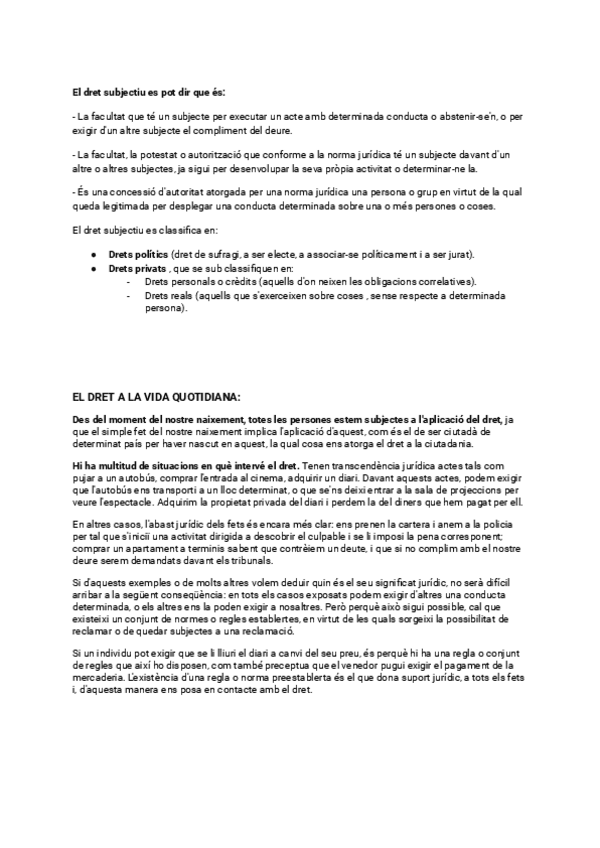 El dret subjectiu es pot dir que és:

- La facultat que té un subjecte per executar un acte amb determinada conducta o abstenir-se'n, o per exigir d'un altre subjecte el compliment del deure.

- La facultat, la potestat o autorització que conforme a la norma jurídica té un subjecte davant d'un altre o altres subjectes, ja sigui per desenvolupar la seva pròpia activitat o determinar-ne la.

- És una concessió d'autoritat atorgada per una norma jurídica una persona o grup en virtut de la qual queda legitimada per desplegar una conducta determinada sobre una o més persones o coses.

El dret subjectiu es classifica en:

● Drets polítics (dret de sufragi, a ser electe, a associar-se políticament i a ser jurat).
● Drets privats , que se sub classifiquen en:
- Drets personals o crèdits (aquells d'on neixen les obligacions correlatives).
- Drets reals (aquells que s'exerceixen sobre coses , sense respecte a determinada persona).

EL DRET A LA VIDA QUOTIDIANA:

Des del moment del nostre naixement, totes les persones estem subjectes a l'aplicació del dret, ja que el simple fet del nostre naixement implica l'aplicació d'aquest, com és el de ser ciutadà de determinat país per haver nascut en aquest, la qual cosa ens atorga el dret a la ciutadania.

Hi ha multitud de situacions en què intervé el dret. Tenen transcendència jurídica actes tals com pujar a un autobús, comprar l'entrada al cinema, adquirir un diari. Davant aquests actes, podem exigir que l'autobús ens transporti a un lloc determinat, o que se'ns deixi entrar a la sala de projeccions per veure l'espectacle. Adquirim la propietat privada del diari i perdem la del diners que hem pagat per ell.

En altres casos, l'abast jurídic dels fets és encara més clar: ens prenen la cartera i anem a la policia per tal que s'iniciï una activitat dirigida a descobrir el culpable i se li imposi la pena corresponent; comprar un apartament a terminis sabent que contrèiem un deute, i que si no complim amb el nostre deure serem demandats davant els tribunals.

Si d'aquests exemples o de molts altres volem deduir quin és el seu significat jurídic, no serà difícil arribar a la següent conseqüència: en tots els casos exposats podem exigir d'altres una conducta determinada, o els altres ens la poden exigir a nosaltres. Però perquè això sigui possible, cal que existeixi un conjunt de normes o regles establertes, en virtut de les quals sorgeixi la possibilitat de reclamar o de quedar subjectes a una reclamació.

Si un individu pot exigir que se li lliuri el diari a canvi del seu preu, és perquè hi ha una regla o conjunt de regles que així ho disposen, com també preceptua que el venedor pugui exigir el pagament de la mercaderia. L'existència d'una regla o norma preestablerta és el que dona suport jurídic, a tots els fets i, d'aquesta manera ens posa en contacte amb el dret.